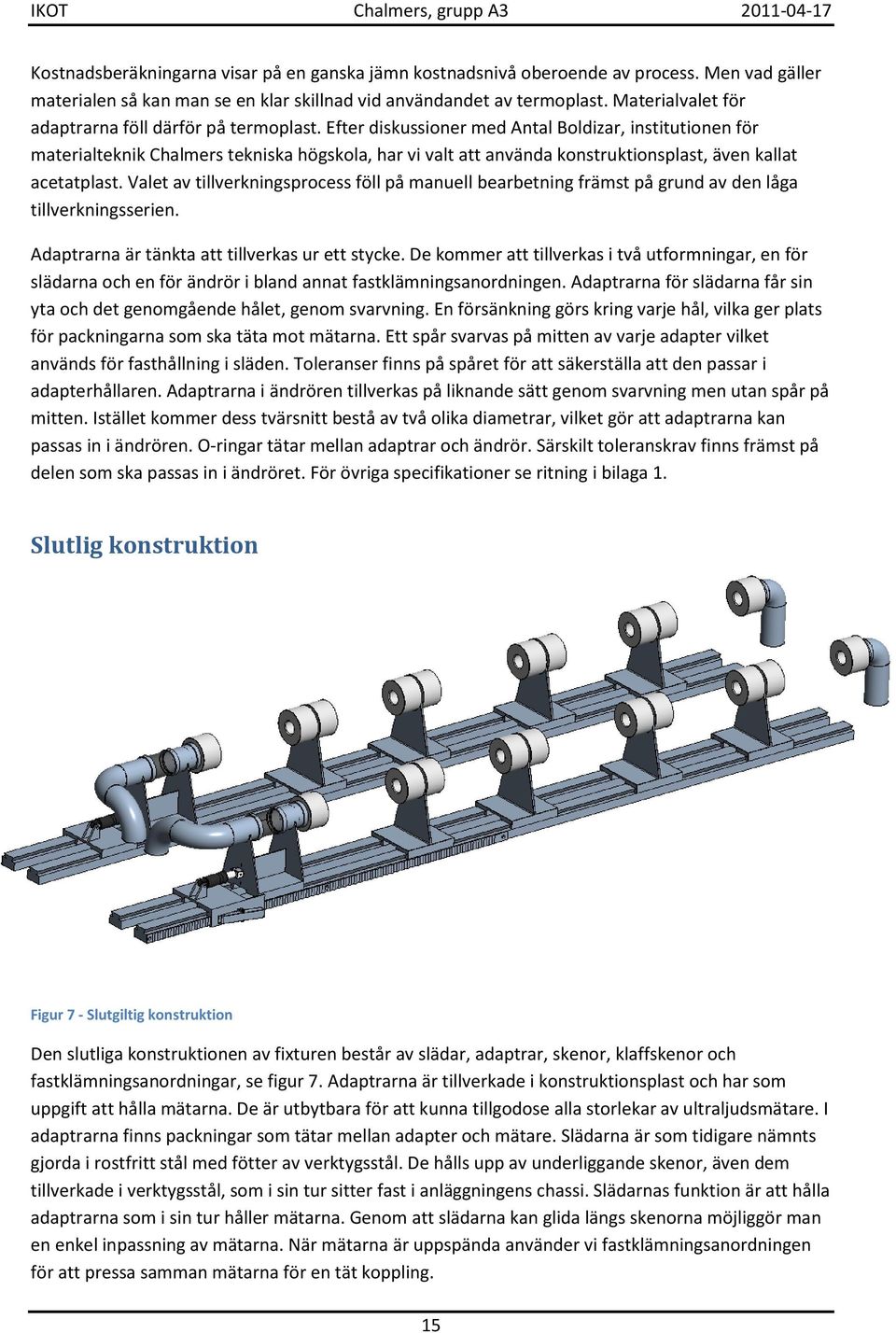 IKOT Chalmers, grupp A3 2011-04-17

Kostnadsberäkningarna visar på en ganska jämn kostnadsnivå oberoende av process. Men vad gäller materialen så kan man se en klar skillnad vid användandet av termoplast. Materialvalet för adaptrarna föll därför på termoplast. Efter diskussioner med Antal Boldizar, institutionen för materialteknik Chalmers tekniska högskola, har vi valt att använda konstruktionsplast, även kallat acetatplast. Valet av tillverkningsprocess föll på manuell bearbetning främst på grund av den låga tillverkningsserien.

Adaptrarna är tänkta att tillverkas ur ett stycke. De kommer att tillverkas i två utformningar, en för slädarna och en för ändrör i bland annat fastklämningsanordningen. Adaptrarna för slädarna får sin yta och det genomgående hålet, genom svarvning. En försänkning görs kring varje hål, vilka ger plats för packningarna som ska täta mot mätarna. Ett spår svarvas på mitten av varje adapter vilket används för fasthållning i släden. Toleranser finns på spåret för att säkerställa att den passar i adapterhållaren. Adaptrarna i ändrören tillverkas på liknande sätt genom svarvning men utan spår på mitten. Istället kommer dess tvärsnitt bestå av två olika diametrar, vilket gör att adaptrarna kan passas in i ändrören. O-ringar tätar mellan adaptrar och ändrör. Särskilt toleranskrav finns främst på delen som ska passas in i ändröret. För övriga specifikationer se ritning i bilaga 1.

Slutlig konstruktion

Figur 7 - Slutgiltig konstruktion

Den slutliga konstruktionen av fixturen består av slädar, adaptrar, skenor, klaffskenor och fastklämningsanordningar, se figur 7. Adaptrarna är tillverkade i konstruktionsplast och har som uppgift att hålla mätarna. De är utbytbara för att kunna tillgodose alla storlekar av ultraljudsmätare. I adaptrarna finns packningar som tätar mellan adapter och mätare. Slädarna är som tidigare nämnts gjorda i rostfritt stål med fötter av verktygsstål. De hålls upp av underliggande skenor, även dem tillverkade i verktygsstål, som i sin tur sitter fast i anläggningens chassi. Slädarnas funktion är att hålla adaptrarna som i sin tur håller mätarna. Genom att slädarna kan glida längs skenorna möjliggör man en enkel inpassning av mätarna. När mätarna är uppspända använder vi fastklämningsanordningen för att pressa samman mätarna för en tät koppling.

15